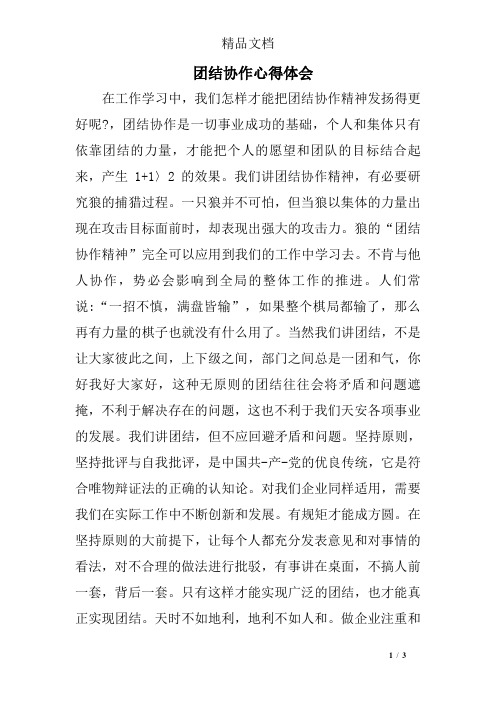 精品文档

团结协作心得体会

在工作学习中，我们怎样才能把团结协作精神发扬得更好呢?，团结协作是一切事业成功的基础，个人和集体只有依靠团结的力量，才能把个人的愿望和团队的目标结合起来，产生 1+1〉2 的效果。我们讲团结协作精神，有必要研究狼的捕猎过程。一只狼并不可怕，但当狼以集体的力量出现在攻击目标面前时，却表现出强大的攻击力。狼的“团结协作精神”完全可以应用到我们的工作中学习去。不肯与他人协作，势必会影响到全局的整体工作的推进。人们常说：“一招不慎，满盘皆输”，如果整个棋局都输了，那么再有力量的棋子也就没有什么用了。当然我们讲团结，不是让大家彼此之间，上下级之间，部门之间总是一团和气，你好我好大家好，这种无原则的团结往往会将矛盾和问题遮掩，不利于解决存在的问题，这也不利于我们天安各项事业的发展。我们讲团结，但不应回避矛盾和问题。坚持原则，坚持批评与自我批评，是中国共-产-党的优良传统，它是符合唯物辩证法的正确的认知论。对我们企业同样适用，需要我们在实际工作中不断创新和发展。有规矩才能成方圆。在坚持原则的大前提下，让每个人都充分发表意见和对事情的看法，对不合理的做法进行批驳，有事讲在桌面，不搞人前一套，背后一套。只有这样才能实现广泛的团结，也才能真正实现团结。天时不如地利，地利不如人和。做企业注重和

1 / 3